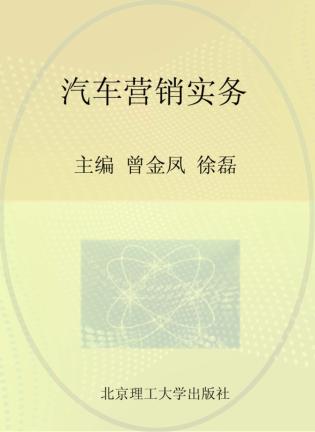 汽车营销实务

主编 曾金凤 徐磊

北京理工大学出版社